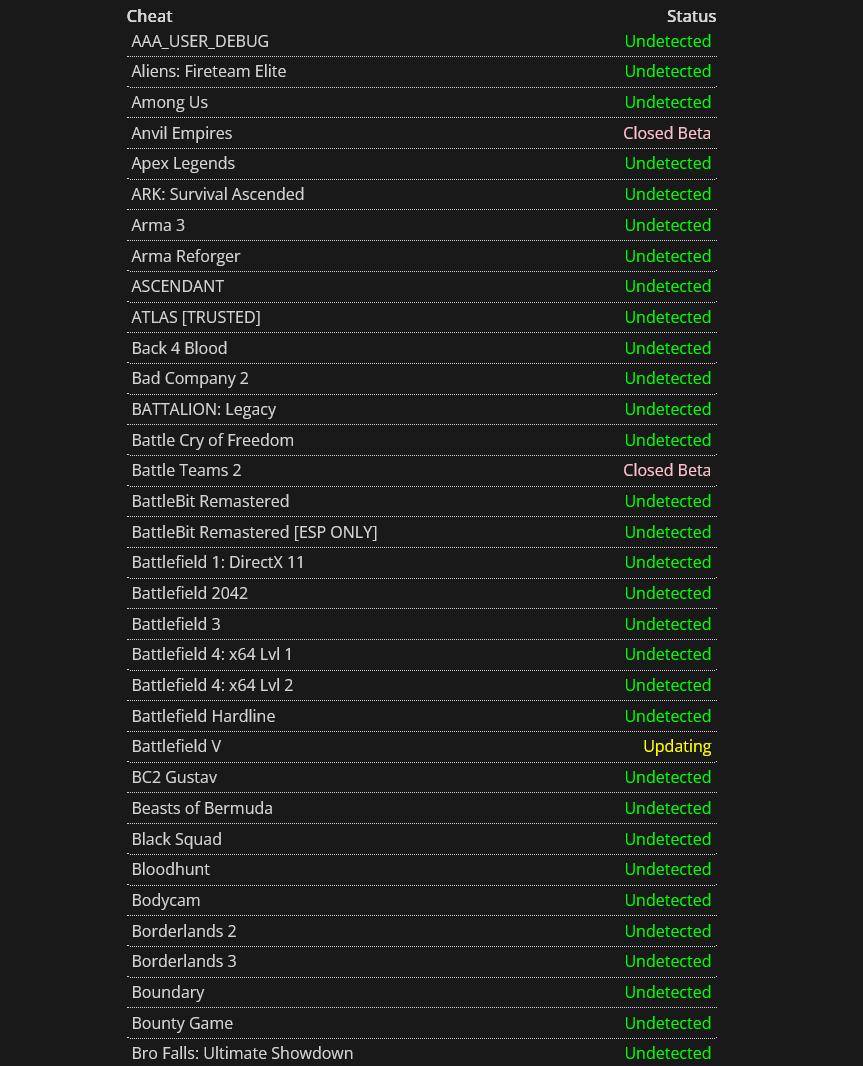 | Cheat | Status |
|---|---|
| AAA_USER_DEBUG | Undetected |
| Aliens: Fireteam Elite | Undetected |
| Among Us | Undetected |
| Anvil Empires | Closed Beta |
| Apex Legends | Undetected |
| ARK: Survival Ascended | Undetected |
| Arma 3 | Undetected |
| Arma Reforger | Undetected |
| ASCENDANT | Undetected |
| ATLAS [TRUSTED] | Undetected |
| Back 4 Blood | Undetected |
| Bad Company 2 | Undetected |
| BATTALION: Legacy | Undetected |
| Battle Cry of Freedom | Undetected |
| Battle Teams 2 | Closed Beta |
| BattleBit Remastered | Undetected |
| BattleBit Remastered [ESP ONLY] | Undetected |
| Battlefield 1: DirectX 11 | Undetected |
| Battlefield 2042 | Undetected |
| Battlefield 3 | Undetected |
| Battlefield 4: x64 Lvl 1 | Undetected |
| Battlefield 4: x64 Lvl 2 | Undetected |
| Battlefield Hardline | Undetected |
| Battlefield V | Updating |
| BC2 Gustav | Undetected |
| Beasts of Bermuda | Undetected |
| Black Squad | Undetected |
| Bloodhunt | Undetected |
| Bodycam | Undetected |
| Borderlands 2 | Undetected |
| Borderlands 3 | Undetected |
| Boundary | Undetected |
| Bounty Game | Undetected |
| Bro Falls: Ultimate Showdown | Undetected |